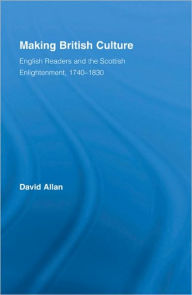 Making British Culture

English Readers and the Scottish Enlightenment, 1740–1830

David Allan